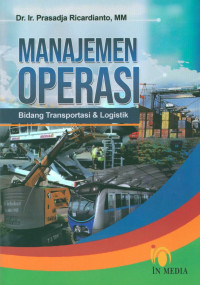 Dr. Ir. Prasadja Ricardianto, MM

MANAJEMEN OPERASI

Bidang Transportasi & Logistik

IN MEDIA